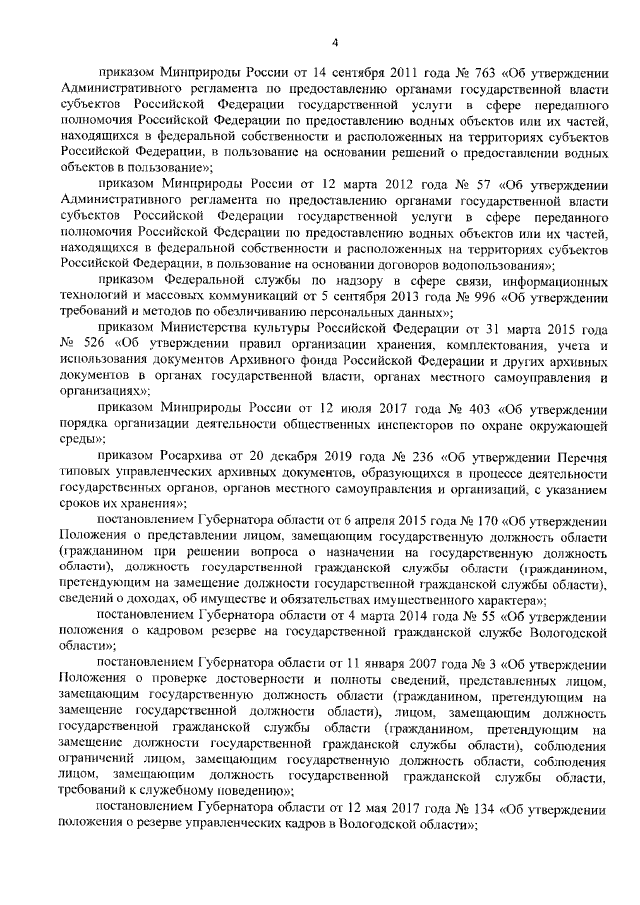 4

приказом Минприроды России от 14 сентября 2011 года № 763 «Об утверждении Административного регламента по предоставлению органами государственной власти субъектов Российской Федерации государственной услуги в сфере переданного полномочия Российской Федерации по предоставлению водных объектов или их частей, находящихся в федеральной собственности и расположенных на территориях субъектов Российской Федерации, в пользование на основании решений о предоставлении водных объектов в пользование»;

приказом Минприроды России от 12 марта 2012 года № 57 «Об утверждении Административного регламента по предоставлению органами государственной власти субъектов Российской Федерации государственной услуги в сфере переданного полномочия Российской Федерации по предоставлению водных объектов или их частей, находящихся в федеральной собственности и расположенных на территориях субъектов Российской Федерации, в пользование на основании договоров водопользования»;

приказом Федеральной службы по надзору в сфере связи, информационных технологий и массовых коммуникаций от 5 сентября 2013 года № 996 «Об утверждении требований и методов по обезличиванию персональных данных»;

приказом Министерства культуры Российской Федерации от 31 марта 2015 года № 526 «Об утверждении правил организации хранения, комплектования, учета и использования документов Архивного фонда Российской Федерации и других архивных документов в органах государственной власти, органах местного самоуправления и организациях»;

приказом Минприроды России от 12 июля 2017 года № 403 «Об утверждении порядка организации деятельности общественных инспекторов по охране окружающей среды»;

приказом Росархива от 20 декабря 2019 года № 236 «Об утверждении Перечня типовых управленческих архивных документов, образующихся в процессе деятельности государственных органов, органов местного самоуправления и организаций, с указанием сроков их хранения»;

постановлением Губернатора области от 6 апреля 2015 года № 170 «Об утверждении Положения о представлении лицом, замещающим государственную должность области (гражданином при решении вопроса о назначении на государственную должность области), должность государственной гражданской службы области (гражданином, претендующим на замещение должности государственной гражданской службы области), сведений о доходах, об имуществе и обязательствах имущественного характера»;

постановлением Губернатора области от 4 марта 2014 года № 55 «Об утверждении положения о кадровом резерве на государственной гражданской службе Вологодской области»;

постановлением Губернатора области от 11 января 2007 года № 3 «Об утверждении Положения о проверке достоверности и полноты сведений, представленных лицом, замещающим государственную должность области (гражданином, претендующим на замещение государственной должности области), лицом, замещающим должность государственной гражданской службы области (гражданином, претендующим на замещение должности государственной гражданской службы области), соблюдения ограничений лицом, замещающим государственную должность области, соблюдения лицом, замещающим должность государственной гражданской службы области, требований к служебному поведению»;

постановлением Губернатора области от 12 мая 2017 года № 134 «Об утверждении положения о резерве управленческих кадров в Вологодской области»;